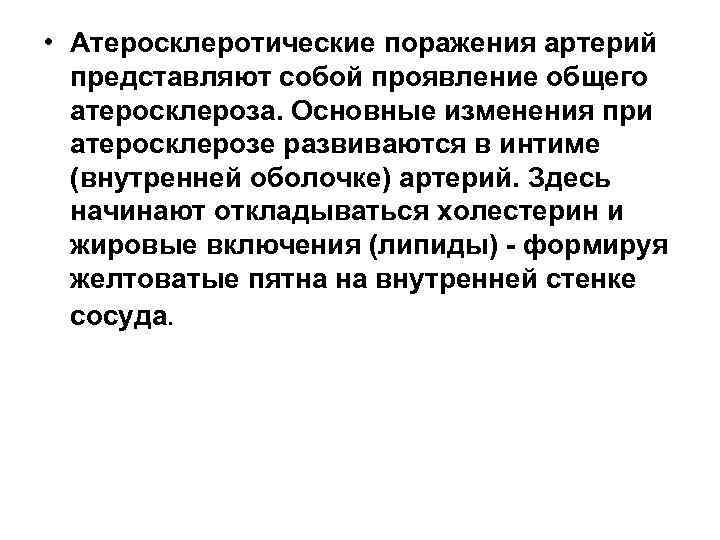 • Атеросклеротические поражения артерий представляют собой проявление общего атеросклероза. Основные изменения при атеросклерозе развиваются в интиме (внутренней оболочке) артерий. Здесь начинают откладываться холестерин и жировые включения (липиды) - формируя желтоватые пятна на внутренней стенке сосуда.